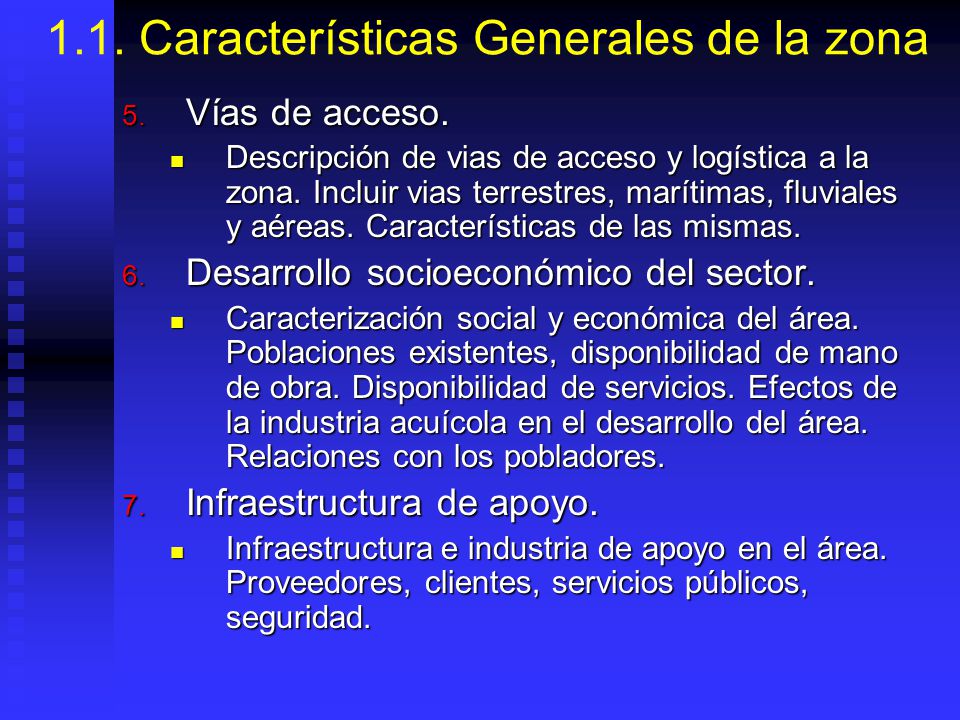 1.1. Características Generales de la zona

5. Vías de acceso.

- Descripción de vias de acceso y logística a la zona. Incluir vias terrestres, marítimas, fluviales y aéreas. Características de las mismas.

6. Desarrollo socioeconómico del sector.

- Caracterización social y económica del área. Poblaciones existentes, disponibilidad de mano de obra. Disponibilidad de servicios. Efectos de la industria acuícola en el desarrollo del área. Relaciones con los pobladores.

7. Infraestructura de apoyo.

- Infraestructura e industria de apoyo en el área. Proveedores, clientes, servicios públicos, seguridad.